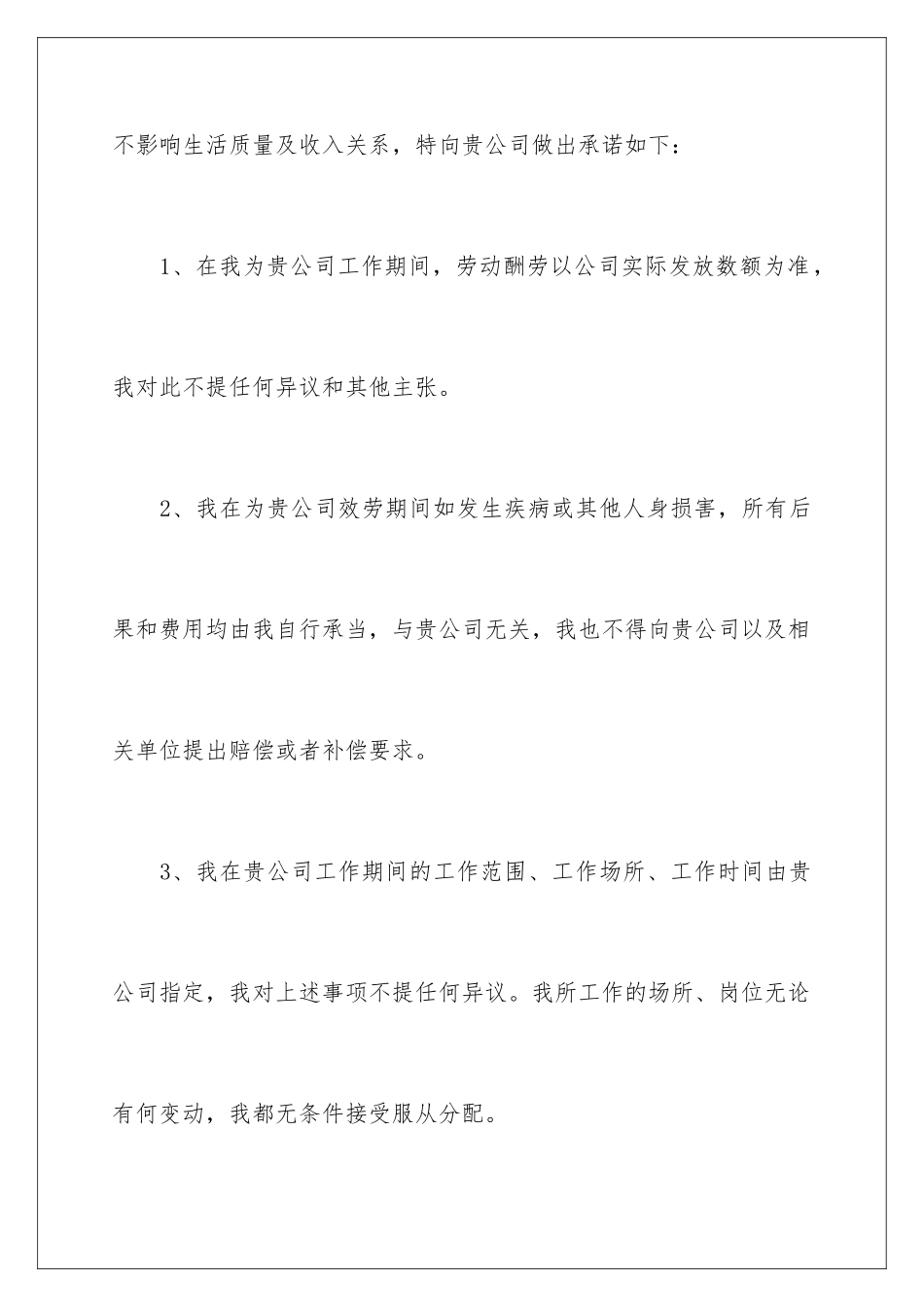 不影响生活质量及收入关系，特向贵公司做出承诺如下：

1、在我为贵公司工作期间，劳动酬劳以公司实际发放数额为准，我对此不提任何异议和其他主张。

2、我在为贵公司效劳期间如发生疾病或其他人身损害，所有后果和费用均由我自行承当，与贵公司无关，我也不得向贵公司以及相关单位提出赔偿或者补偿要求。

3、我在贵公司工作期间的工作范围、工作场所、工作时间由贵公司指定，我对上述事项不提任何异议。我所工作的场所、岗位无论有何变动，我都无条件接受服从分配。